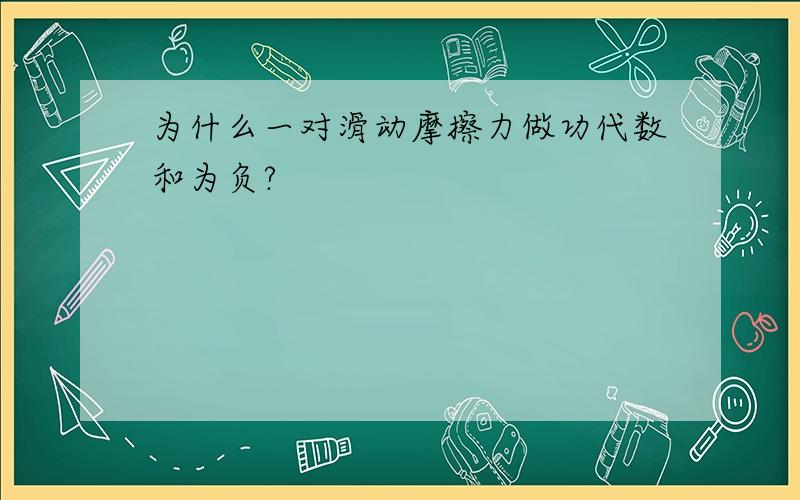 为什么一对滑动摩擦力做功代数和为负?